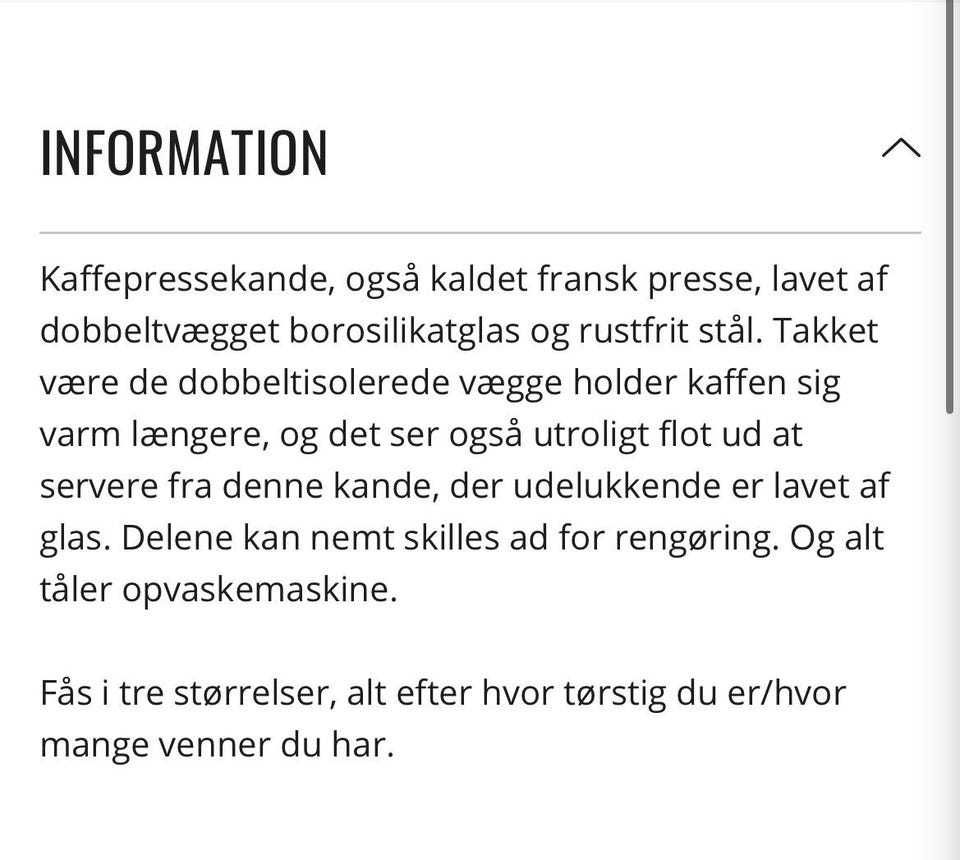 INFORMATION

Kaffepressekande, også kaldet fransk presse, lavet af dobbeltvægget borosilikatglas og rustfrit stål. Takket være de dobbeltisolerede vægge holder kaffen sig varm længere, og det ser også utroligt flot ud at servere fra denne kande, der udelukkende er lavet af glas. Delene kan nemt skilles ad for rengøring. Og alt tåler opvaskemaskine.

Fås i tre størrelser, alt efter hvor tørstig du er/hvor mange venner du har.